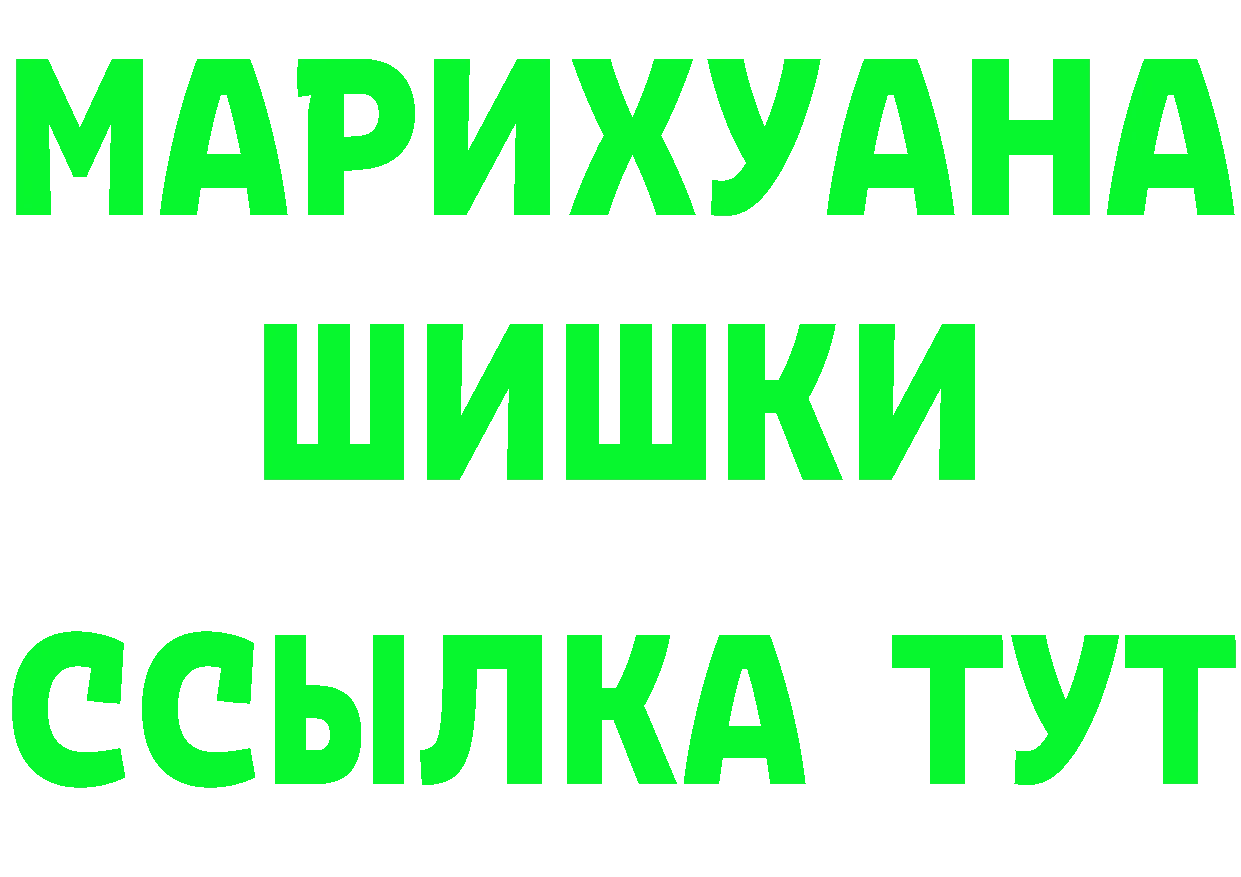 МАРИХУАНА
ШИШКИ
ССЫЛКА ТУТ